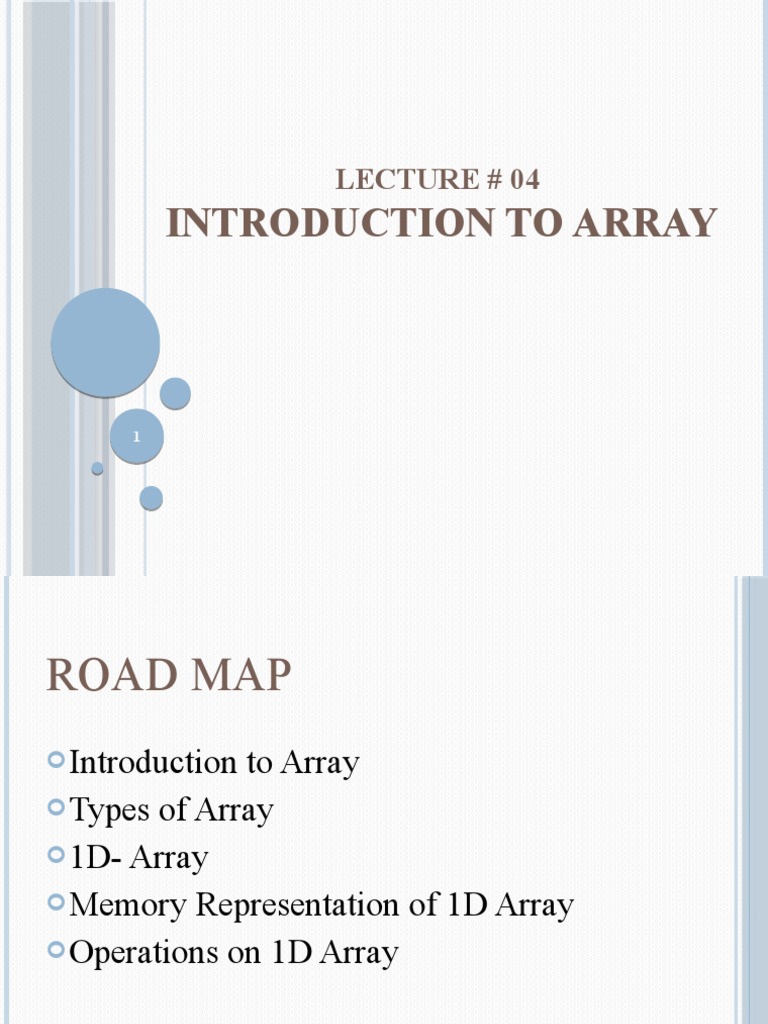 LECTURE # 04
INTRODUCTION TO ARRAY

1

ROAD MAP

Introduction to Array
Types of Array
1D- Array
Memory Representation of 1D Array
Operations on 1D Array